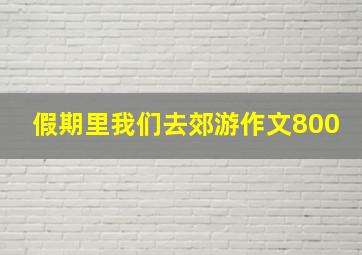 假期里我们去郊游作文800